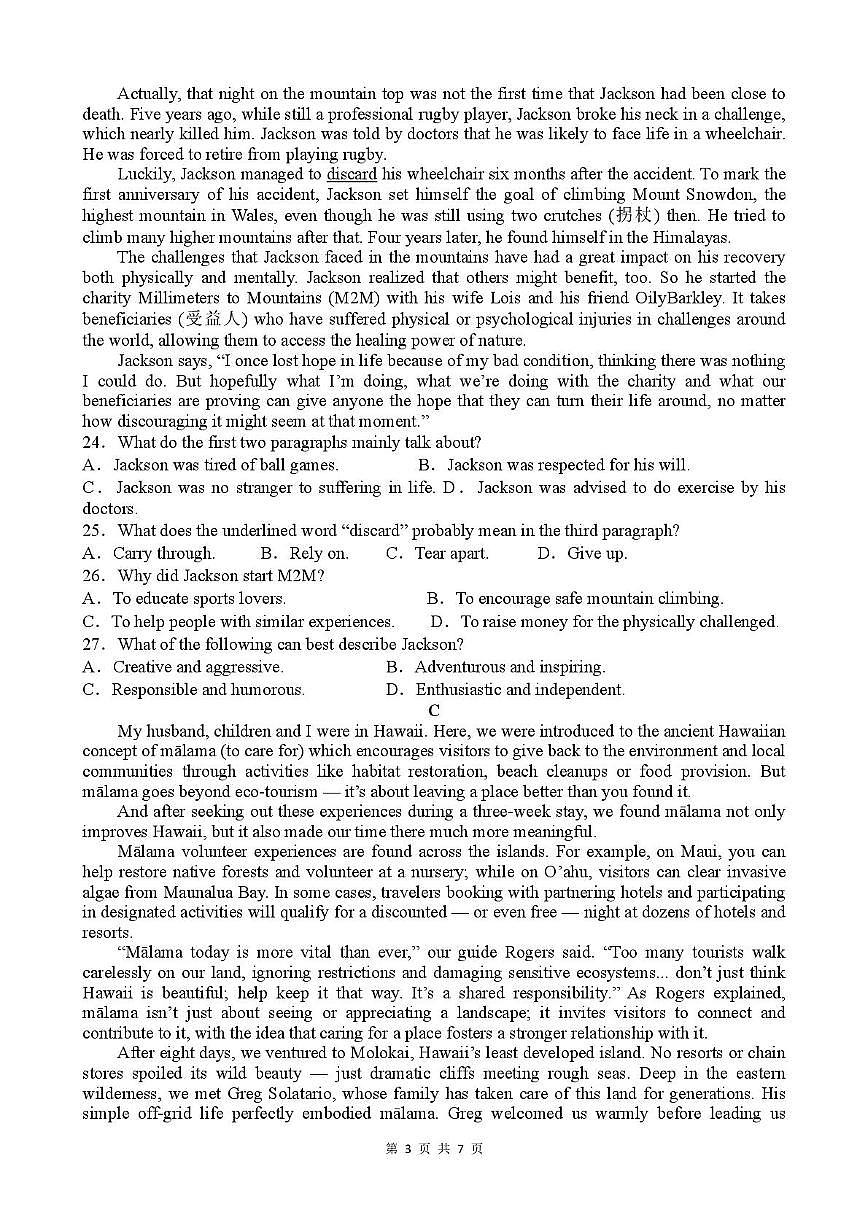 Actually, that night on the mountain top was not the first time that Jackson had been close to death. Five years ago, while still a professional rugby player, Jackson broke his neck in a challenge, which nearly killed him. Jackson was told by doctors that he was likely to face life in a wheelchair. He was forced to retire from playing rugby.

Luckily, Jackson managed to discard his wheelchair six months after the accident. To mark the first anniversary of his accident, Jackson set himself the goal of climbing Mount Snowdon, the highest mountain in Wales, even though he was still using two crutches (拐杖) then. He tried to climb many higher mountains after that. Four years later, he found himself in the Himalayas.

The challenges that Jackson faced in the mountains have had a great impact on his recovery both physically and mentally. Jackson realized that others might benefit, too. So he started the charity Millimeters to Mountains (M2M) with his wife Lois and his friend OilyBarkley. It takes beneficiaries (受益人) who have suffered physical or psychological injuries in challenges around the world, allowing them to access the healing power of nature.

Jackson says, "I once lost hope in life because of my bad condition, thinking there was nothing I could do. But hopefully what I'm doing, what we're doing with the charity and what our beneficiaries are proving can give anyone the hope that they can turn their life around, no matter how discouraging it might seem at that moment."

24. What do the first two paragraphs mainly talk about?

A. Jackson was tired of ball games.
B. Jackson was respected for his will.
C. Jackson was no stranger to suffering in life.
D. Jackson was advised to do exercise by his doctors.

25. What does the underlined word "discard" probably mean in the third paragraph?

A. Carry through.
B. Rely on.
C. Tear apart.
D. Give up.

26. Why did Jackson start M2M?

A. To educate sports lovers.
B. To encourage safe mountain climbing.
C. To help people with similar experiences.
D. To raise money for the physically challenged.

27. What of the following can best describe Jackson?

A. Creative and aggressive.
B. Adventurous and inspiring.
C. Responsible and humorous.
D. Enthusiastic and independent.

C

My husband, children and I were in Hawaii. Here, we were introduced to the ancient Hawaiian concept of mālama (to care for) which encourages visitors to give back to the environment and local communities through activities like habitat restoration, beach cleanups or food provision. But mālama goes beyond eco-tourism — it's about leaving a place better than you found it.

And after seeking out these experiences during a three-week stay, we found mālama not only improves Hawaii, but it also made our time there much more meaningful.

Mālama volunteer experiences are found across the islands. For example, on Maui, you can help restore native forests and volunteer at a nursery; while on O'ahu, visitors can clear invasive algae from Maunalua Bay. In some cases, travelers booking with partnering hotels and participating in designated activities will qualify for a discounted — or even free — night at dozens of hotels and resorts.

"Mālama today is more vital than ever," our guide Rogers said. "Too many tourists walk carelessly on our land, ignoring restrictions and damaging sensitive ecosystems... don't just think Hawaii is beautiful; help keep it that way. It's a shared responsibility." As Rogers explained, mālama isn't just about seeing or appreciating a landscape; it invites visitors to connect and contribute to it, with the idea that caring for a place fosters a stronger relationship with it.

After eight days, we ventured to Molokai, Hawaii's least developed island. No resorts or chain stores spoiled its wild beauty — just dramatic cliffs meeting rough seas. Deep in the eastern wilderness, we met Greg Solatario, whose family has taken care of this land for generations. His simple off-grid life perfectly embodied mālama. Greg welcomed us warmly before leading us

第 3 页 共 7 页